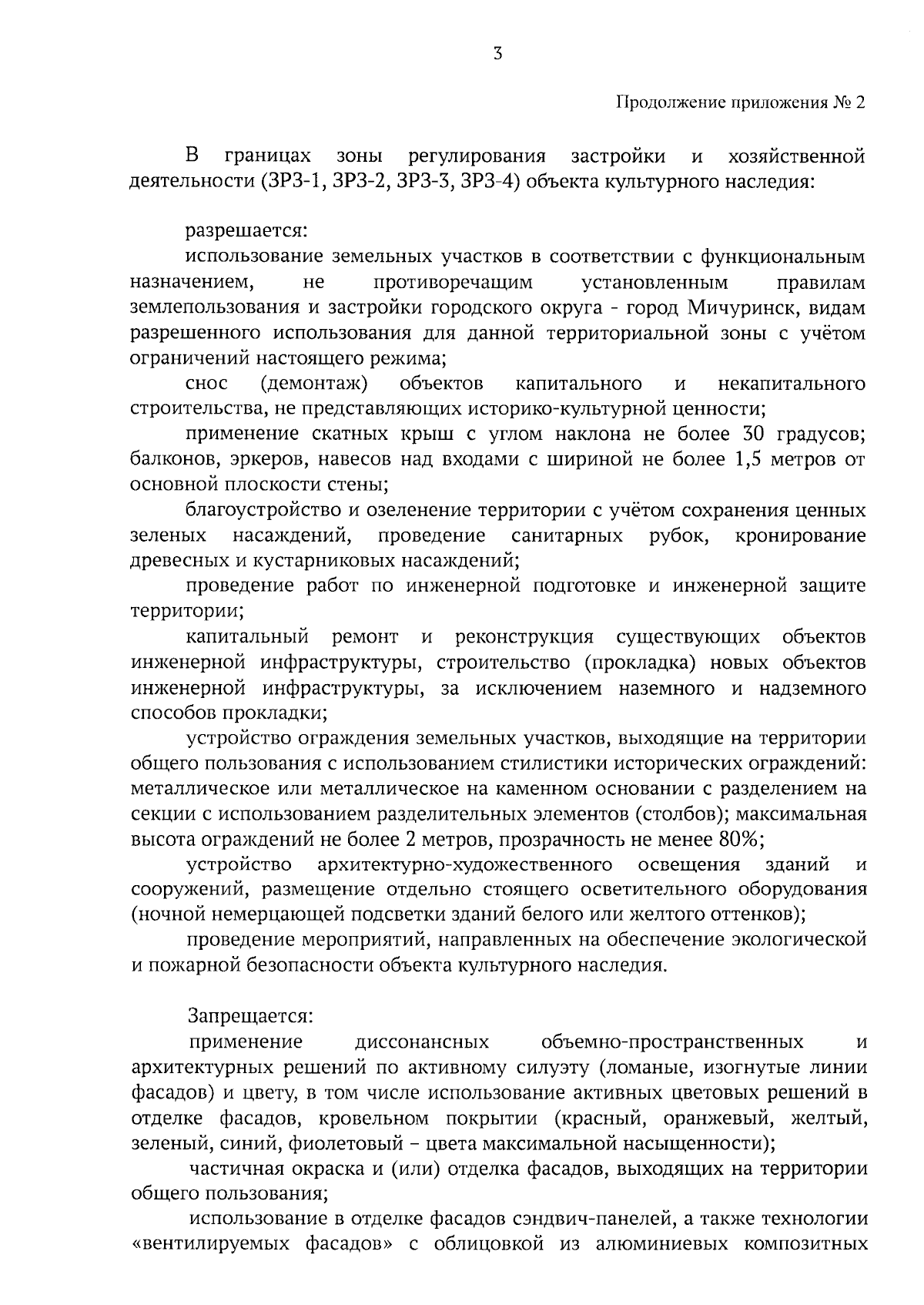 3

Продолжение приложения № 2

В границах зоны регулирования застройки и хозяйственной деятельности (ЗРЗ-1, ЗРЗ-2, ЗРЗ-3, ЗРЗ-4) объекта культурного наследия:

разрешается:

использование земельных участков в соответствии с функциональным назначением, не противоречащим установленным правилам землепользования и застройки городского округа - город Мичуринск, видам разрешенного использования для данной территориальной зоны с учётом ограничений настоящего режима;

снос (демонтаж) объектов капитального и некапитального строительства, не представляющих историко-культурной ценности;

применение скатных крыш с углом наклона не более 30 градусов; балконов, эркеров, навесов над входами с шириной не более 1,5 метров от основной плоскости стены;

благоустройство и озеленение территории с учётом сохранения ценных зеленых насаждений, проведение санитарных рубок, кронирование древесных и кустарниковых насаждений;

проведение работ по инженерной подготовке и инженерной защите территории;

капитальный ремонт и реконструкция существующих объектов инженерной инфраструктуры, строительство (прокладка) новых объектов инженерной инфраструктуры, за исключением наземного и надземного способов прокладки;

устройство ограждения земельных участков, выходящие на территории общего пользования с использованием стилистики исторических ограждений: металлическое или металлическое на каменном основании с разделением на секции с использованием разделительных элементов (столбов); максимальная высота ограждений не более 2 метров, прозрачность не менее 80%;

устройство архитектурно-художественного освещения зданий и сооружений, размещение отдельно стоящего осветительного оборудования (ночной немерцающей подсветки зданий белого или желтого оттенков);

проведение мероприятий, направленных на обеспечение экологической и пожарной безопасности объекта культурного наследия.

Запрещается:

применение диссонансных объемно-пространственных и архитектурных решений по активному силуэту (ломаные, изогнутые линии фасадов) и цвету, в том числе использование активных цветовых решений в отделке фасадов, кровельном покрытии (красный, оранжевый, желтый, зеленый, синий, фиолетовый – цвета максимальной насыщенности);

частичная окраска и (или) отделка фасадов, выходящих на территории общего пользования;

использование в отделке фасадов сэндвич-панелей, а также технологии «вентилируемых фасадов» с облицовкой из алюминиевых композитных